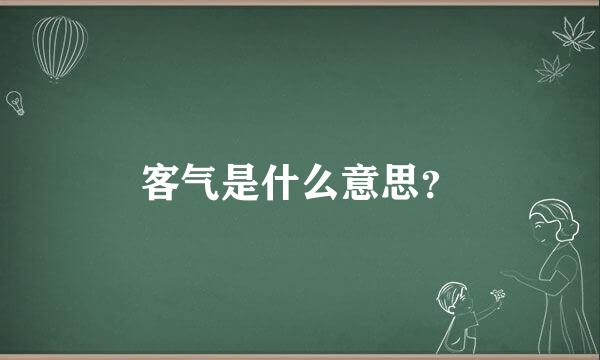 客气是什么意思?